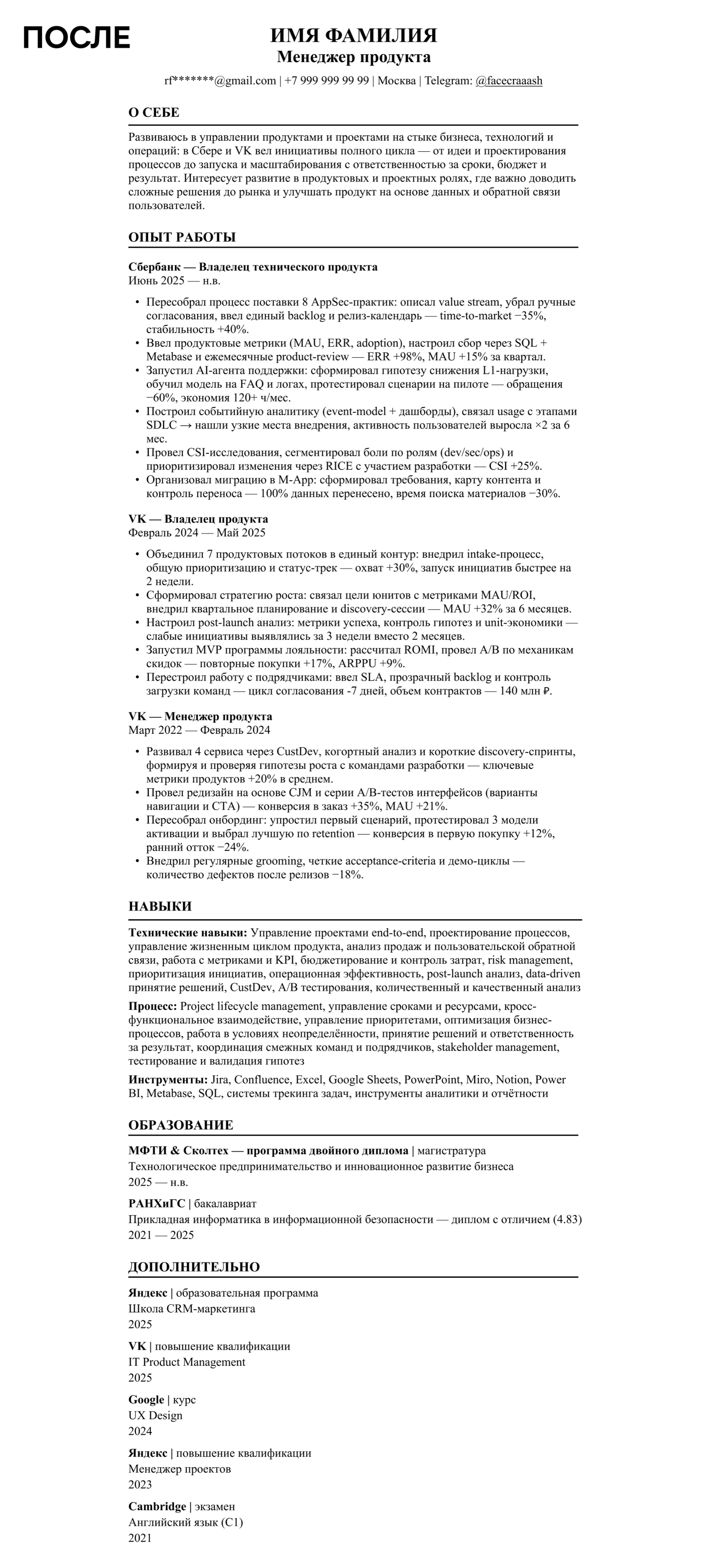 ПОСЛЕ

ИМЯ ФАМИЛИЯ
Менеджер продукта

rf*******@gmail.com | +7 999 999 99 99 | Москва | Telegram: @facecraaash

О СЕБЕ

Развиваюсь в управлении продуктами и проектами на стыке бизнеса, технологий и операций: в Сбере и VK вел инициативы полного цикла — от идеи и проектирования процессов до запуска и масштабирования с ответственностью за сроки, бюджет и результат. Интересует развитие в продуктовых и проектных ролях, где важно доводить сложные решения до рынка и улучшать продукт на основе данных и обратной связи пользователей.

ОПЫТ РАБОТЫ

Сбербанк — Владелец технического продукта
Июнь 2025 — н.в.

• Пересобрал процесс поставки 8 AppSec-практик: описал value stream, убрал ручные согласования, ввел единый backlog и релиз-календарь — time-to-market −35%, стабильность +40%.
• Ввел продуктовые метрики (MAU, ERR, adoption), настроил сбор через SQL + Metabase и ежемесячные product-review — ERR +98%, MAU +15% за квартал.
• Запустил AI-агента поддержки: сформировал гипотезу снижения L1-нагрузки, обучил модель на FAQ и логах, протестировал сценарии на пилоте — обращения −60%, экономия 120+ ч/мес.
• Построил событийную аналитику (event-model + дашборды), связал usage с этапами SDLC → нашли узкие места внедрения, активность пользователей выросла ×2 за 6 мес.
• Провел CSI-исследования, сегментировал боли по ролям (dev/sec/ops) и приоритизировал изменения через RICE с участием разработки — CSI +25%.
• Организовал миграцию в M-App: сформировал требования, карту контента и контроль переноса — 100% данных перенесено, время поиска материалов −30%.

VK — Владелец продукта
Февраль 2024 — Май 2025

• Объединил 7 продуктовых потоков в единый контур: внедрил intake-процесс, общую приоритизацию и статус-трек — охват +30%, запуск инициатив быстрее на 2 недели.
• Сформировал стратегию роста: связал цели юнитов с метриками MAU/ROI, внедрил квартальное планирование и discovery-сессии — MAU +32% за 6 месяцев.
• Настроил post-launch анализ: метрики успеха, контроль гипотез и unit-экономики — слабые инициативы выявлялись за 3 недели вместо 2 месяцев.
• Запустил MVP программы лояльности: рассчитал ROMI, провел A/B по механикам скидок — повторные покупки +17%, ARPPU +9%.
• Перестроил работу с подрядчиками: ввел SLA, прозрачный backlog и контроль загрузки команд — цикл согласования -7 дней, объем контрактов — 140 млн ₽.

VK — Менеджер продукта
Март 2022 — Февраль 2024

• Развивал 4 сервиса через CustDev, когортный анализ и короткие discovery-спринты, формируя и проверяя гипотезы роста с командами разработки — ключевые метрики продуктов +20% в среднем.
• Провел редизайн на основе CJM и серии A/B-тестов интерфейсов (варианты навигации и CTA) — конверсия в заказ +35%, MAU +21%.
• Пересобрал онбординг: упростил первый сценарий, протестировал 3 модели активации и выбрал лучшую по retention — конверсия в первую покупку +12%, ранний отток −24%.
• Внедрил регулярные grooming, четкие acceptance-criteria и демо-циклы — количество дефектов после релизов −18%.

НАВЫКИ

Технические навыки: Управление проектами end-to-end, проектирование процессов, управление жизненным циклом продукта, анализ продаж и пользовательской обратной связи, работа с метриками и KPI, бюджетирование и контроль затрат, risk management, приоритизация инициатив, операционная эффективность, post-launch анализ, data-driven принятие решений, CustDev, A/B тестирования, количественный и качественный анализ

Процесс: Project lifecycle management, управление сроками и ресурсами, кросс-функциональное взаимодействие, управление приоритетами, оптимизация бизнес-процессов, работа в условиях неопределённости, принятие решений и ответственность за результат, координация смежных команд и подрядчиков, stakeholder management, тестирование и валидация гипотез

Инструменты: Jira, Confluence, Excel, Google Sheets, PowerPoint, Miro, Notion, Power BI, Metabase, SQL, системы трекинга задач, инструменты аналитики и отчётности

ОБРАЗОВАНИЕ

МФТИ & Сколтех — программа двойного диплома | магистратура
Технологическое предпринимательство и инновационное развитие бизнеса
2025 — н.в.

РАНХиГС | бакалавриат
Прикладная информатика в информационной безопасности — диплом с отличием (4.83)
2021 — 2025

ДОПОЛНИТЕЛЬНО

Яндекс | образовательная программа
Школа CRM-маркетинга
2025

VK | повышение квалификации
IT Product Management
2025

Google | курс
UX Design
2024

Яндекс | повышение квалификации
Менеджер проектов
2023

Cambridge | экзамен
Английский язык (C1)
2021